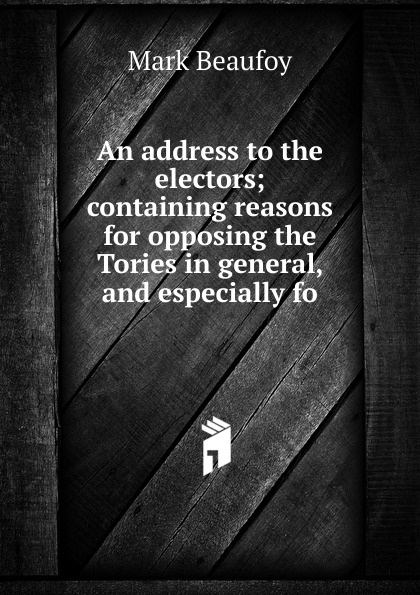 Mark Beaufoy

An address to the electors; containing reasons for opposing the Tories in general, and especially fo